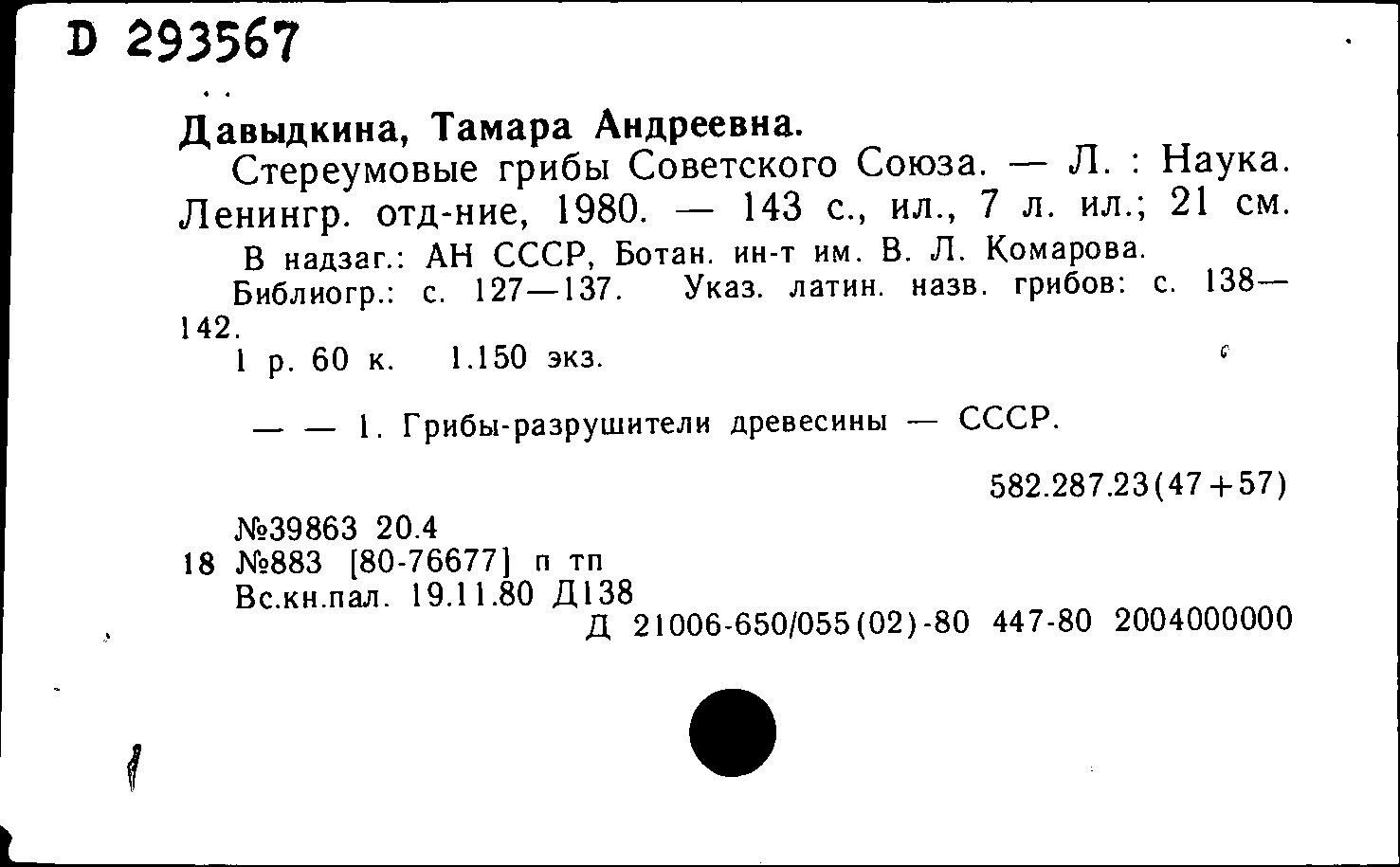 D 293567

Давыдкина, Тамара Андреевна.

Стереумовые грибы Советского Союза. — Л. : Наука. Ленингр. отд-ние, 1980. — 143 с., ил., 7 л. ил.; 21 см.

В надзаг.: АН СССР, Ботан. ин-т им. В. Л. Комарова.

Библиогр.: с. 127—137. Указ. латин. назв. грибов: с. 138—142.

1 р. 60 к. 1.150 экз.

— — 1. Грибы-разрушители древесины — СССР.

582.287.23(47+57)

№39863 20.4
18 №883 [80-76677] п тп
Вс.кн.пал. 19.11.80 Д138
Д 21006-650/055(02)-80 447-80 2004000000